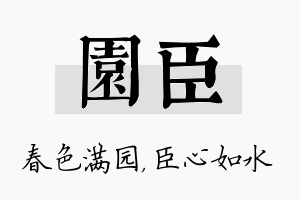 園臣

春色满园，臣心如水